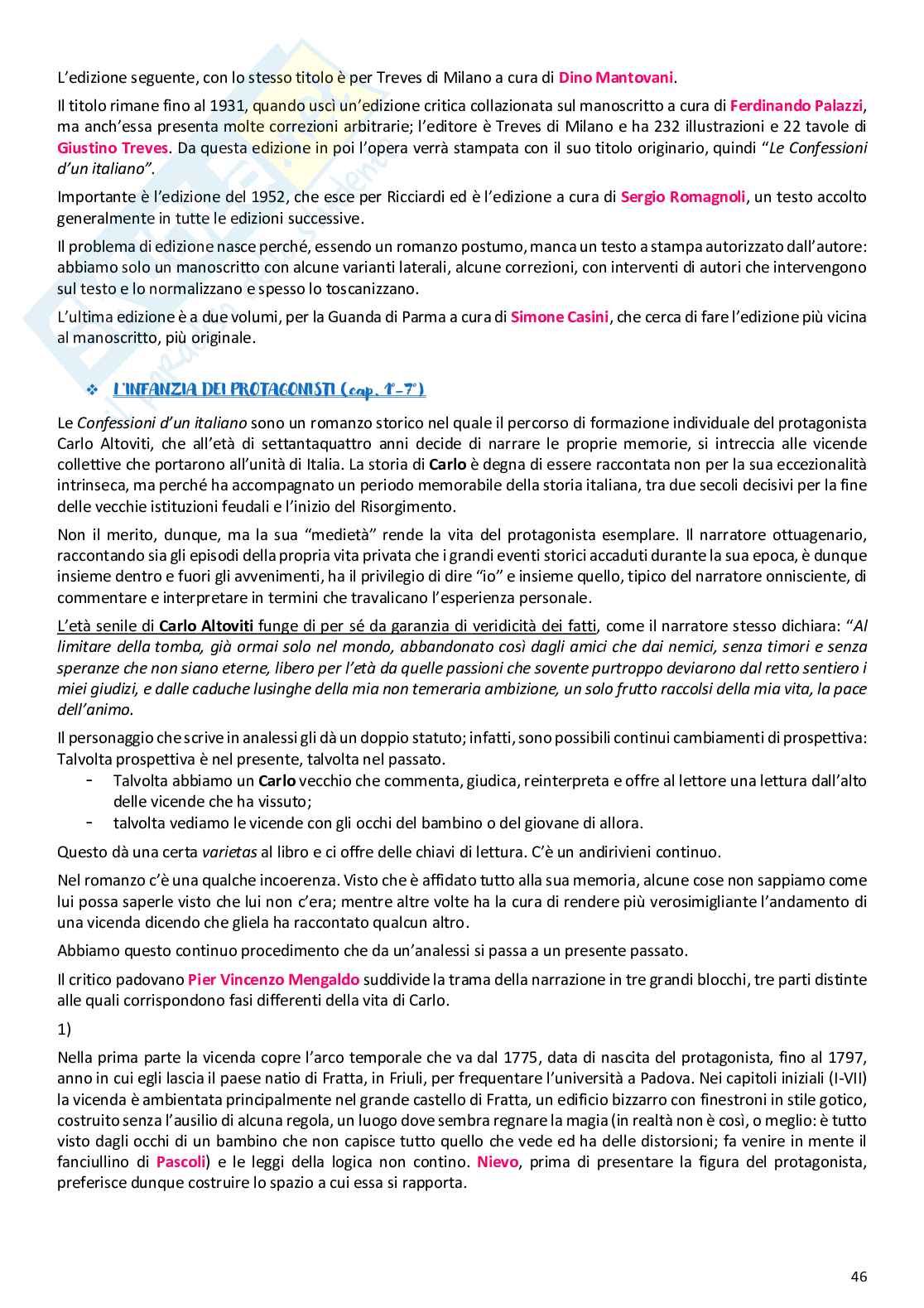 L'edizione seguente, con lo stesso titolo è per Treves di Milano a cura di Dino Mantovani.

Il titolo rimane fino al 1931, quando uscì un'edizione critica collazionata sul manoscritto a cura di Ferdinando Palazzi, ma anch'essa presenta molte correzioni arbitrarie; l'editore è Treves di Milano e ha 232 illustrazioni e 22 tavole di Giustino Treves. Da questa edizione in poi l'opera verrà stampata con il suo titolo originario, quindi "Le Confessioni d'un italiano".

Importante è l'edizione del 1952, che esce per Ricciardi ed è l'edizione a cura di Sergio Romagnoli, un testo accolto generalmente in tutte le edizioni successive.

Il problema di edizione nasce perché, essendo un romanzo postumo, manca un testo a stampa autorizzato dall'autore: abbiamo solo un manoscritto con alcune varianti laterali, alcune correzioni, con interventi di autori che intervengono sul testo e lo normalizzano e spesso lo toscanizzano.

L'ultima edizione è a due volumi, per la Guanda di Parma a cura di Simone Casini, che cerca di fare l'edizione più vicina al manoscritto, più originale.

❖ L'INFANZIA DEI PROTAGONISTI (cap. 1°-7°)

Le Confessioni d'un italiano sono un romanzo storico nel quale il percorso di formazione individuale del protagonista Carlo Altoviti, che all'età di settantaquattro anni decide di narrare le proprie memorie, si intreccia alle vicende collettive che portarono all'unità di Italia. La storia di Carlo è degna di essere raccontata non per la sua eccezionalità intrinseca, ma perché ha accompagnato un periodo memorabile della storia italiana, tra due secoli decisivi per la fine delle vecchie istituzioni feudali e l'inizio del Risorgimento.

Non il merito, dunque, ma la sua "medietà" rende la vita del protagonista esemplare. Il narratore ottuagenario, raccontando sia gli episodi della propria vita privata che i grandi eventi storici accaduti durante la sua epoca, è dunque insieme dentro e fuori gli avvenimenti, ha il privilegio di dire "io" e insieme quello, tipico del narratore onnisciente, di commentare e interpretare in termini che travalicano l'esperienza personale.

L'età senile di Carlo Altoviti funge di per sé da garanzia di veridicità dei fatti, come il narratore stesso dichiara: "Al limitare della tomba, già ormai solo nel mondo, abbandonato così dagli amici che dai nemici, senza timori e senza speranze che non siano eterne, libero per l'età da quelle passioni che sovente purtroppo deviarono dal retto sentiero i miei giudizi, e dalle caduche lusinghe della mia non temeraria ambizione, un solo frutto raccolsi della mia vita, la pace dell'animo.

Il personaggio che scrive in analessi gli dà un doppio statuto; infatti, sono possibili continui cambiamenti di prospettiva: Talvolta prospettiva è nel presente, talvolta nel passato.
- Talvolta abbiamo un Carlo vecchio che commenta, giudica, reinterpreta e offre al lettore una lettura dall'alto delle vicende che ha vissuto;
- talvolta vediamo le vicende con gli occhi del bambino o del giovane di allora.

Questo dà una certa varietas al libro e ci offre delle chiavi di lettura. C'è un andirivieni continuo.

Nel romanzo c'è una qualche incoerenza. Visto che è affidato tutto alla sua memoria, alcune cose non sappiamo come lui possa saperle visto che lui non c'era; mentre altre volte ha la cura di rendere più verosimigliante l'andamento di una vicenda dicendo che gliela ha raccontato qualcun altro.

Abbiamo questo continuo procedimento che da un'analessi si passa a un presente passato.

Il critico padovano Pier Vincenzo Mengaldo suddivide la trama della narrazione in tre grandi blocchi, tre parti distinte alle quali corrispondono fasi differenti della vita di Carlo.

1)

Nella prima parte la vicenda copre l'arco temporale che va dal 1775, data di nascita del protagonista, fino al 1797, anno in cui egli lascia il paese natio di Fratta, in Friuli, per frequentare l'università a Padova. Nei capitoli iniziali (I-VII) la vicenda è ambientata principalmente nel grande castello di Fratta, un edificio bizzarro con finestroni in stile gotico, costruito senza l'ausilio di alcuna regola, un luogo dove sembra regnare la magia (in realtà non è così, o meglio: è tutto visto dagli occhi di un bambino che non capisce tutto quello che vede ed ha delle distorsioni; fa venire in mente il fanciullino di Pascoli) e le leggi della logica non contino. Nievo, prima di presentare la figura del protagonista, preferisce dunque costruire lo spazio a cui essa si rapporta.

46